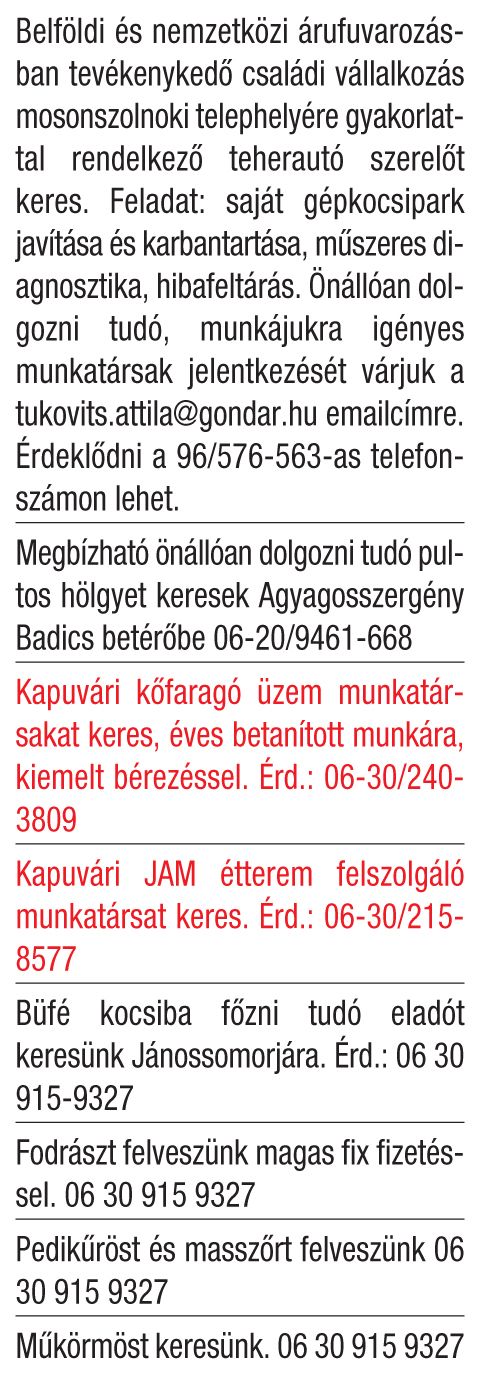 Belföldi és nemzetközi árufuvarozásban tevékenykedő családi vállalkozás mosonszolnoki telephelyére gyakorlattal rendelkező teherautó szerelőt keres. Feladat: saját gépkocsipark javítása és karbantartása, műszeres diagnosztika, hibafeltárás. Önállóan dolgozni tudó, munkájukra igényes munkatársak jelentkezését várjuk a tukovits.attila@gondar.hu emailcímre. Érdeklődni a 96/576-563-as telefonszámon lehet.

Megbízható önállóan dolgozni tudó pultos hölgyet keresek Agyagosszergény Badics betérőbe 06-20/9461-668

Kapuvári kőfaragó üzem munkatársakat keres, éves betanított munkára, kiemelt bérezéssel. Érd.: 06-30/240-3809

Kapuvári JAM étterem felszolgáló munkatársat keres. Érd.: 06-30/215-8577

Büfé kocsiba főzni tudó eladót keresünk Jánossomorjára. Érd.: 06 30 915-9327

Fodrászt felveszünk magas fix fizetéssel. 06 30 915 9327

Pedikűröst és masszőrt felveszünk 06 30 915 9327

Műkörmöst keresünk. 06 30 915 9327